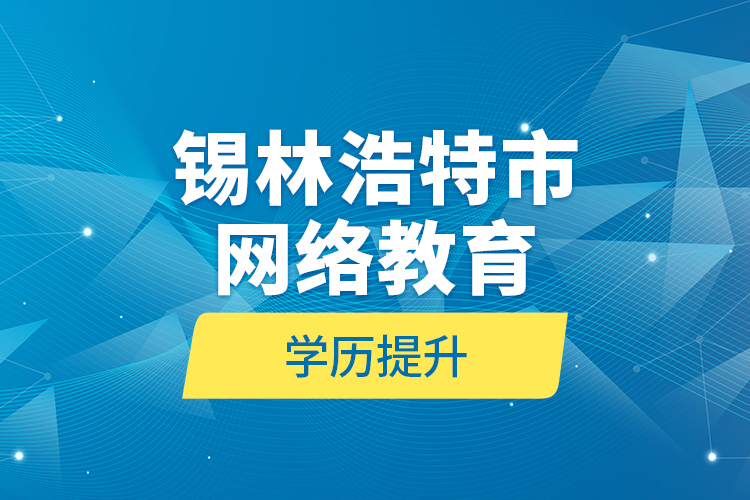 锡林浩特市
网络教育

学历提升